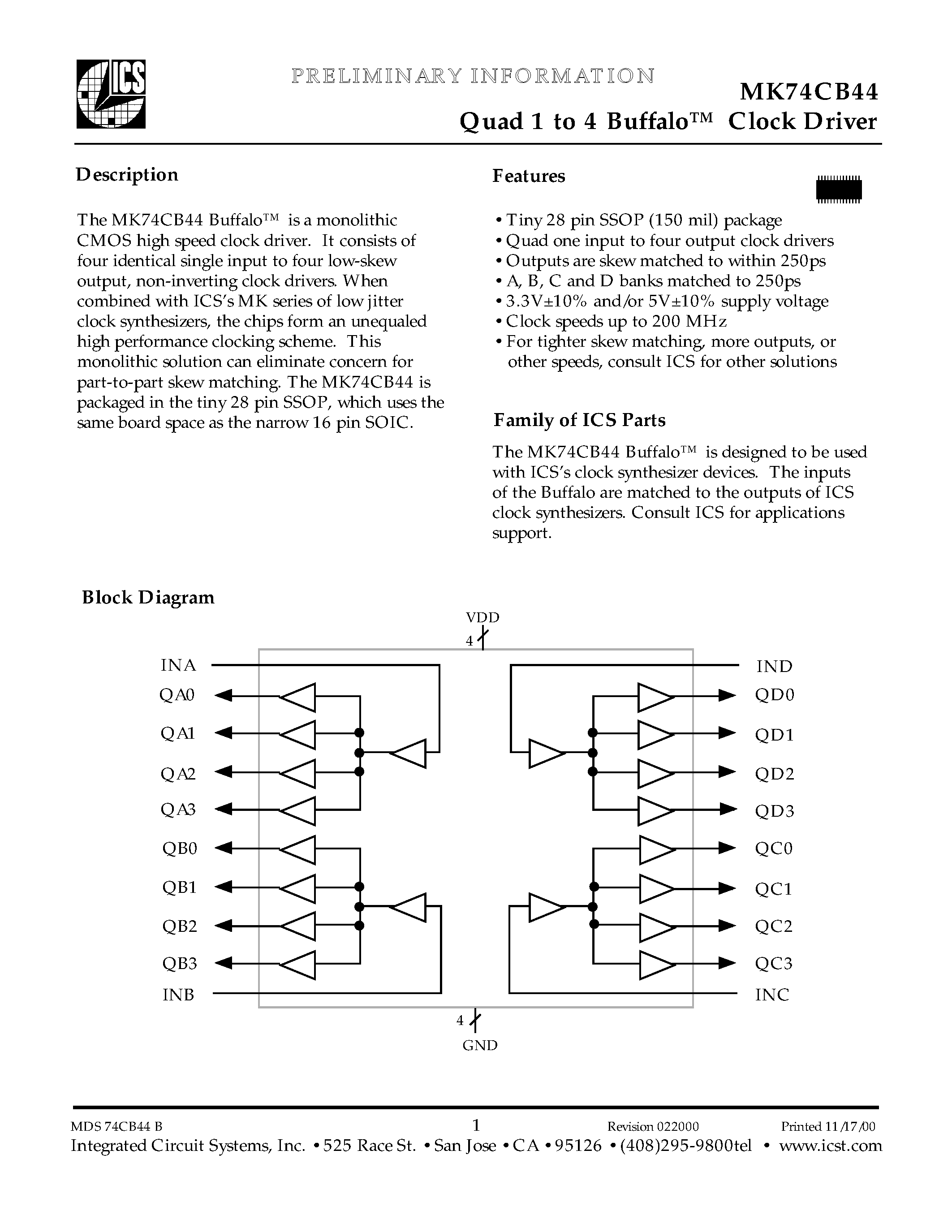 ICS

PRELIMINARY INFORMATION

MK74CB44
Quad 1 to 4 Buffalo™ Clock Driver

Description

The MK74CB44 Buffalo™ is a monolithic CMOS high speed clock driver. It consists of four identical single input to four low-skew output, non-inverting clock drivers. When combined with ICS's MK series of low jitter clock synthesizers, the chips form an unequaled high performance clocking scheme. This monolithic solution can eliminate concern for part-to-part skew matching. The MK74CB44 is packaged in the tiny 28 pin SSOP, which uses the same board space as the narrow 16 pin SOIC.

Features

• Tiny 28 pin SSOP (150 mil) package
• Quad one input to four output clock drivers
• Outputs are skew matched to within 250ps
• A, B, C and D banks matched to 250ps
• 3.3V±10% and/or 5V±10% supply voltage
• Clock speeds up to 200 MHz
• For tighter skew matching, more outputs, or other speeds, consult ICS for other solutions

Family of ICS Parts

The MK74CB44 Buffalo™ is designed to be used with ICS's clock synthesizer devices. The inputs of the Buffalo are matched to the outputs of ICS clock synthesizers. Consult ICS for applications support.

Block Diagram

VDD
4
INA
QA0
QA1
QA2
QA3
QB0
QB1
QB2
QB3
INB
IND
QD0
QD1
QD2
QD3
QC0
QC1
QC2
QC3
INC
4
GND

MDS 74CB44 B 1 Revision 022000 Printed 11/17/00
Integrated Circuit Systems, Inc. • 525 Race St. • San Jose • CA • 95126 • (408)295-9800tel • www.icst.com